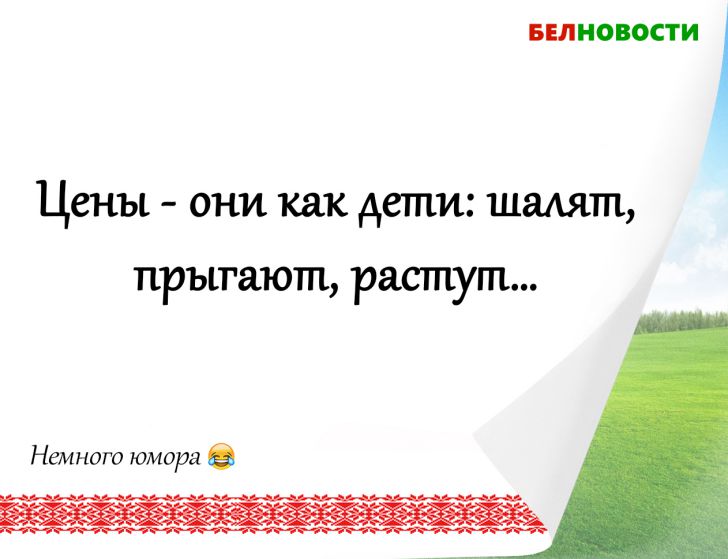 БЕЛНОВОСТИ

Цены - они как дети: шалят, прыгают, растут...

Немного юмора 😂